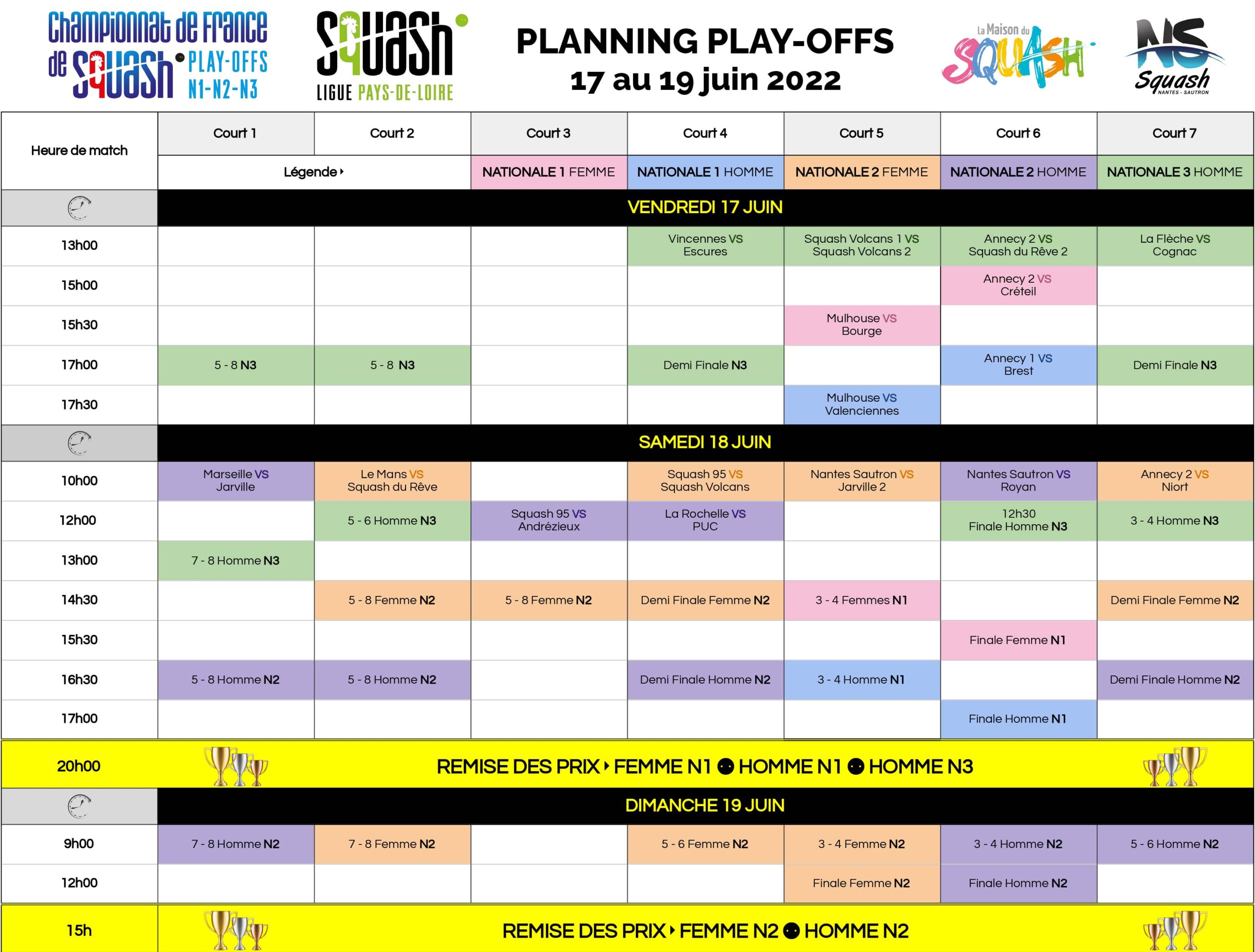 Championnat de France de Squash • PLAY-OFFS N1-N2-N3

Squash LIGUE PAYS-DE-LOIRE

PLANNING PLAY-OFFS
17 au 19 juin 2022

La Maison du SQUASH

NS Squash NANTES - SAUTRON

| Heure de match | Court 1 | Court 2 | Court 3 | Court 4 | Court 5 | Court 6 | Court 7 |
|---|---|---|---|---|---|---|---|
| | Légende ▸ | | NATIONALE 1 FEMME | NATIONALE 1 HOMME | NATIONALE 2 FEMME | NATIONALE 2 HOMME | NATIONALE 3 HOMME |
| | VENDREDI 17 JUIN | | | | | | |
| 13h00 | | | | Vincennes VS Escures | Squash Volcans 1 VS Squash Volcans 2 | Annecy 2 VS Squash du Rêve 2 | La Flèche VS Cognac |
| 15h00 | | | | | | Annecy 2 VS Créteil | |
| 15h30 | | | | | Mulhouse VS Bourge | | |
| 17h00 | 5 - 8 N3 | 5 - 8 N3 | | Demi Finale N3 | | Annecy 1 VS Brest | Demi Finale N3 |
| 17h30 | | | | | Mulhouse VS Valenciennes | | |
| | SAMEDI 18 JUIN | | | | | | |
| 10h00 | Marseille VS Jarville | Le Mans VS Squash du Rêve | | Squash 95 VS Squash Volcans | Nantes Sautron VS Jarville 2 | Nantes Sautron VS Royan | Annecy 2 VS Niort |
| 12h00 | | 5 - 6 Homme N3 | Squash 95 VS Andrézieux | La Rochelle VS PUC | | 12h30 Finale Homme N3 | 3 - 4 Homme N3 |
| 13h00 | 7 - 8 Homme N3 | | | | | | |
| 14h30 | | 5 - 8 Femme N2 | 5 - 8 Femme N2 | Demi Finale Femme N2 | 3 - 4 Femmes N1 | | Demi Finale Femme N2 |
| 15h30 | | | | | | Finale Femme N1 | |
| 16h30 | 5 - 8 Homme N2 | 5 - 8 Homme N2 | | Demi Finale Homme N2 | 3 - 4 Homme N1 | | Demi Finale Homme N2 |
| 17h00 | | | | | | Finale Homme N1 | |
| 20h00 | REMISE DES PRIX ▸ FEMME N1 ● HOMME N1 ● HOMME N3 | | | | | | |
| | DIMANCHE 19 JUIN | | | | | | |
| 9h00 | 7 - 8 Homme N2 | 7 - 8 Femme N2 | | 5 - 6 Femme N2 | 3 - 4 Femme N2 | 3 - 4 Homme N2 | 5 - 6 Homme N2 |
| 12h00 | | | | | Finale Femme N2 | Finale Homme N2 | |
| 15h | REMISE DES PRIX ▸ FEMME N2 ● HOMME N2 | | | | | | |